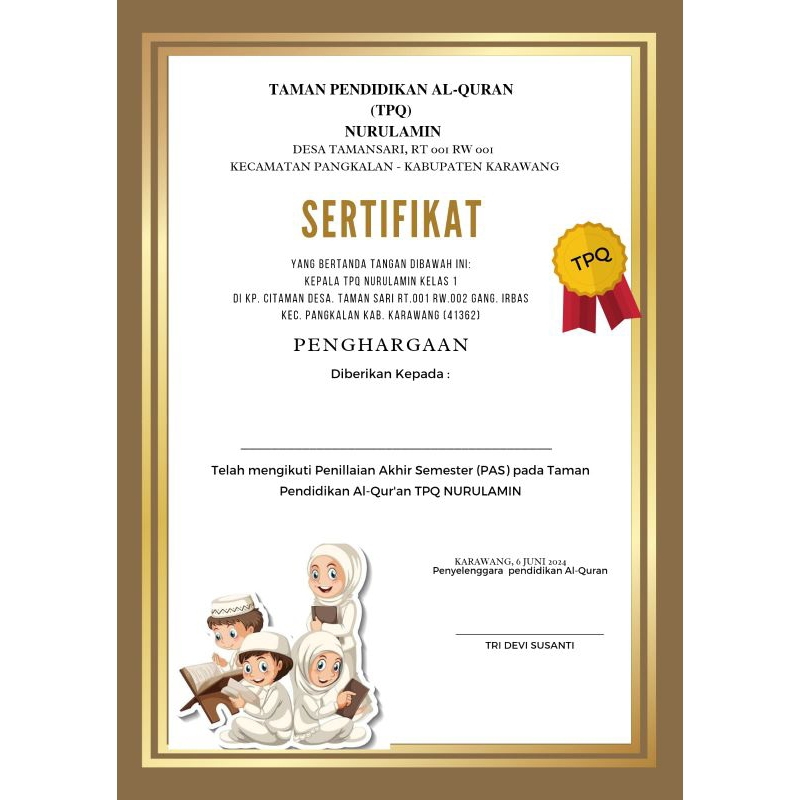 TAMAN PENDIDIKAN AL-QURAN
(TPQ)
NURULAMIN
DESA TAMANSARI, RT 001 RW 001
KECAMATAN PANGKALAN - KABUPATEN KARAWANG

SERTIFIKAT

TPQ

YANG BERTANDA TANGAN DIBAWAH INI:
KEPALA TPQ NURULAMIN KELAS 1
DI KP. CITAMAN DESA. TAMAN SARI RT.001 RW.002 GANG. IRBAS
KEC. PANGKALAN KAB. KARAWANG (41362)

PENGHARGAAN

Diberikan Kepada :

Telah mengikuti Penillaian Akhir Semester (PAS) pada Taman Pendidikan Al-Qur'an TPQ NURULAMIN

KARAWANG, 6 JUNI 2024
Penyelenggara pendidikan Al-Quran

TRI DEVI SUSANTI